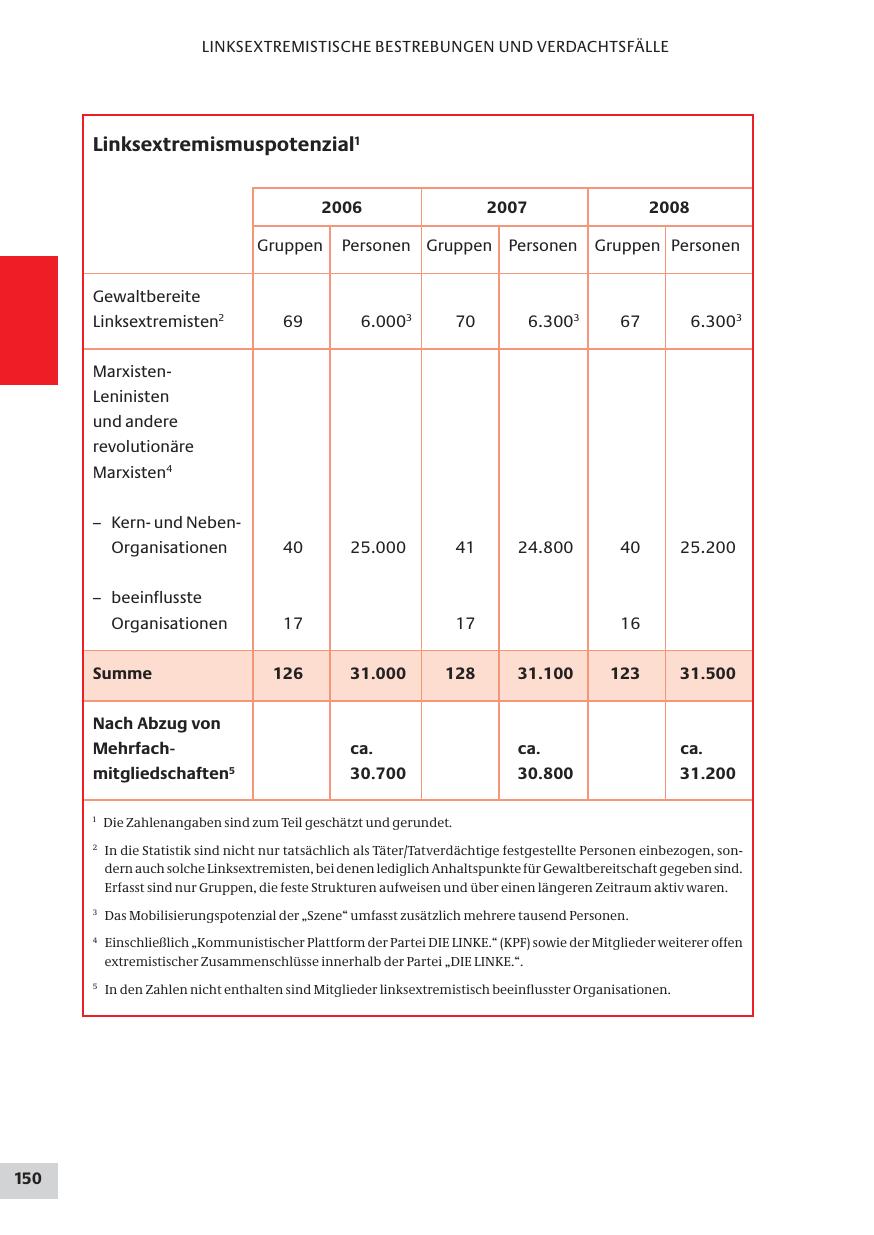 LINKSEXTREMISTISCHE BESTREBUNGEN UND VERDACHTSFÄLLE

**Linksextremismuspotenzial$^1$**

| | 2006 | | 2007 | | 2008 | |
|---|---|---|---|---|---|---|
| | Gruppen | Personen | Gruppen | Personen | Gruppen | Personen |
| Gewaltbereite Linksextremisten$^2$ | 69 | 6.000$^3$ | 70 | 6.300$^3$ | 67 | 6.300$^3$ |
| Marxisten-Leninisten und andere revolutionäre Marxisten$^4$ | | | | | | |
| – Kern- und Neben-Organisationen | 40 | 25.000 | 41 | 24.800 | 40 | 25.200 |
| – beeinflusste Organisationen | 17 | | 17 | | 16 | |
| **Summe** | **126** | **31.000** | **128** | **31.100** | **123** | **31.500** |
| **Nach Abzug von Mehrfach-mitgliedschaften$^5$** | | **ca. 30.700** | | **ca. 30.800** | | **ca. 31.200** |

$^1$ Die Zahlenangaben sind zum Teil geschätzt und gerundet.

$^2$ In die Statistik sind nicht nur tatsächlich als Täter/Tatverdächtige festgestellte Personen einbezogen, sondern auch solche Linksextremisten, bei denen lediglich Anhaltspunkte für Gewaltbereitschaft gegeben sind. Erfasst sind nur Gruppen, die feste Strukturen aufweisen und über einen längeren Zeitraum aktiv waren.

$^3$ Das Mobilisierungspotenzial der „Szene“ umfasst zusätzlich mehrere tausend Personen.

$^4$ Einschließlich „Kommunistischer Plattform der Partei DIE LINKE.“ (KPF) sowie der Mitglieder weiterer offen extremistischer Zusammenschlüsse innerhalb der Partei „DIE LINKE.“.

$^5$ In den Zahlen nicht enthalten sind Mitglieder linksextremistisch beeinflusster Organisationen.

150